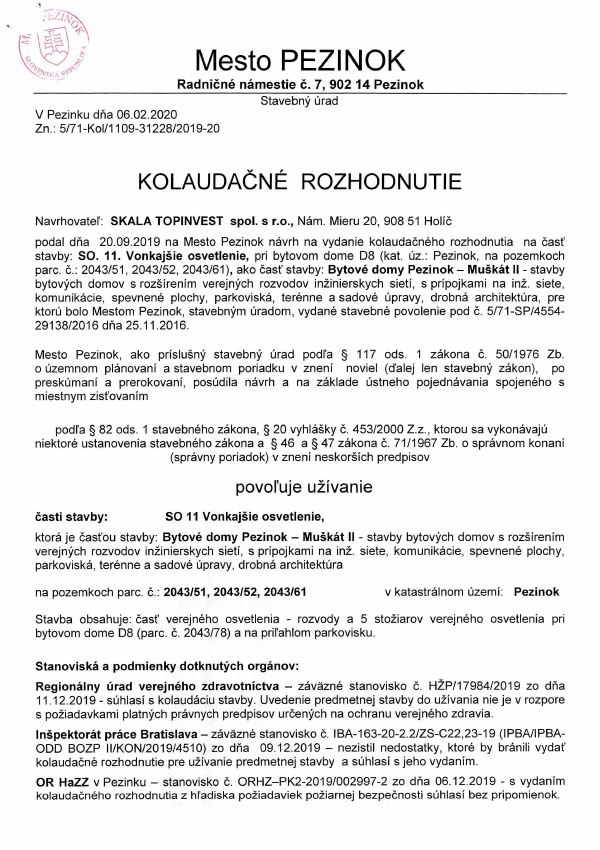 MESTO PEZINOK
SLOVENSKÁ REPUBLIKA

Mesto PEZINOK
Radničné námestie č. 7, 902 14 Pezinok
Stavebný úrad

V Pezinku dňa 06.02.2020
Zn.: 5/71-Kol/1109-31228/2019-20

KOLAUDAČNÉ ROZHODNUTIE

Navrhovateľ: SKALA TOPINVEST spol. s r.o., Nám. Mieru 20, 908 51 Holíč

podal dňa 20.09.2019 na Mesto Pezinok návrh na vydanie kolaudačného rozhodnutia na časť stavby: SO. 11. Vonkajšie osvetlenie, pri bytovom dome D8 (kat. úz.: Pezinok, na pozemkoch parc. č.: 2043/51, 2043/52, 2043/61), ako časť stavby: Bytové domy Pezinok – Muškát II - stavby bytových domov s rozšírením verejných rozvodov inžinierskych sietí, s prípojkami na inž. siete, komunikácie, spevnené plochy, parkoviská, terénne a sadové úpravy, drobná architektúra, pre ktorú bolo Mestom Pezinok, stavebným úradom, vydané stavebné povolenie pod č. 5/71-SP/4554-29138/2016 dňa 25.11.2016.

Mesto Pezinok, ako príslušný stavebný úrad podľa § 117 ods. 1 zákona č. 50/1976 Zb. o územnom plánovaní a stavebnom poriadku v znení noviel (ďalej len stavebný zákon), po preskúmaní a prerokovaní, posúdila návrh a na základe ústneho pojednávania spojeného s miestnym zisťovaním

podľa § 82 ods. 1 stavebného zákona, § 20 vyhlášky č. 453/2000 Z.z., ktorou sa vykonávajú niektoré ustanovenia stavebného zákona a § 46 a § 47 zákona č. 71/1967 Zb. o správnom konaní (správny poriadok) v znení neskorších predpisov

povoľuje užívanie

časti stavby: SO 11 Vonkajšie osvetlenie,

ktorá je časťou stavby: Bytové domy Pezinok – Muškát II - stavby bytových domov s rozšírením verejných rozvodov inžinierskych sietí, s prípojkami na inž. siete, komunikácie, spevnené plochy, parkoviská, terénne a sadové úpravy, drobná architektúra

na pozemkoch parc. č.: 2043/51, 2043/52, 2043/61 v katastrálnom území: Pezinok

Stavba obsahuje: časť verejného osvetlenia - rozvody a 5 stožiarov verejného osvetlenia pri bytovom dome D8 (parc. č. 2043/78) a na priľahlom parkovisku.

Stanoviská a podmienky dotknutých orgánov:

Regionálny úrad verejného zdravotníctva – záväzné stanovisko č. HŽP/17984/2019 zo dňa 11.12.2019 - súhlasí s kolaudáciu stavby. Uvedenie predmetnej stavby do užívania nie je v rozpore s požiadavkami platných právnych predpisov určených na ochranu verejného zdravia.

Inšpektorát práce Bratislava – záväzné stanovisko č. IBA-163-20-2.2/ZS-C22,23-19 (IPBA/IPBA-ODD BOZP II/KON/2019/4510) zo dňa 09.12.2019 – nezistil nedostatky, ktoré by bránili vydať kolaudačné rozhodnutie pre užívanie predmetnej stavby a súhlasí s jeho vydaním.

OR HaZZ v Pezinku – stanovisko č. ORHZ–PK2-2019/002997-2 zo dňa 06.12.2019 - s vydaním kolaudačného rozhodnutia z hľadiska požiadaviek požiarnej bezpečnosti súhlasí bez pripomienok.